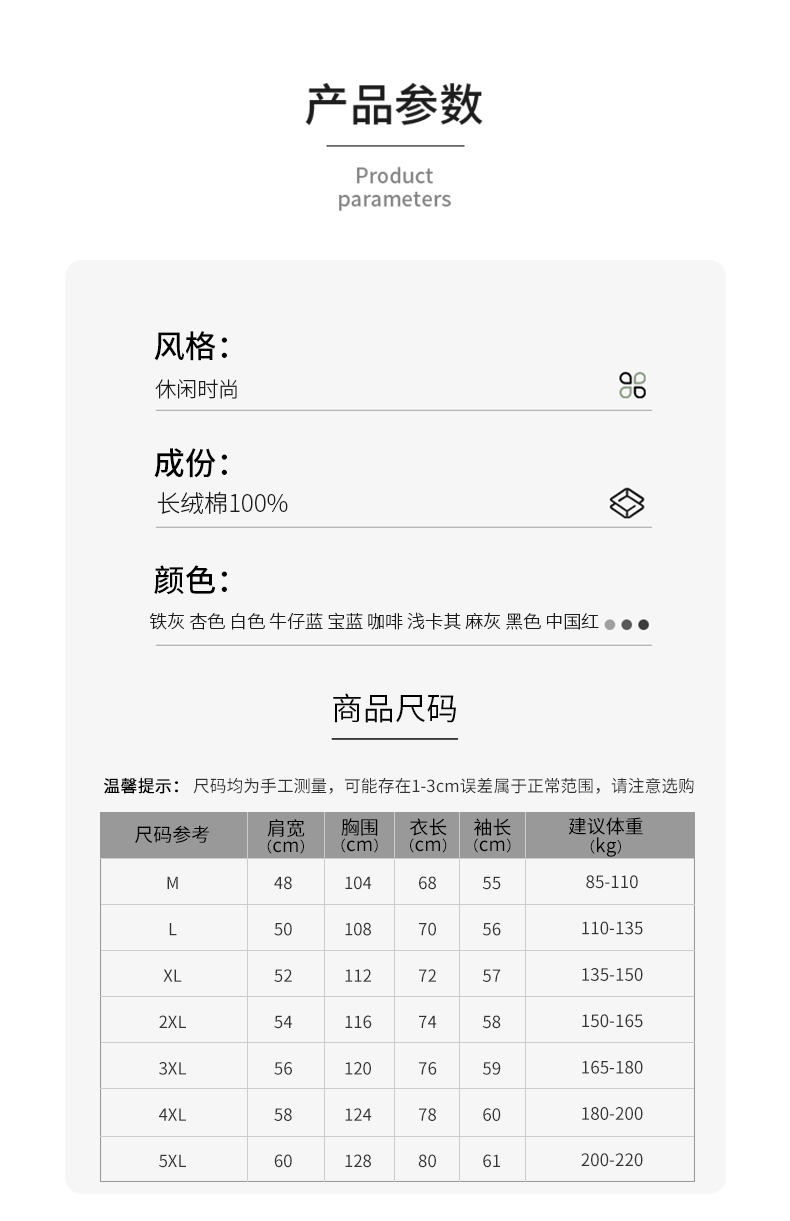 产品参数

Product
parameters

风格:
休闲时尚

成份:
长绒棉100%

颜色:
铁灰 杏色 白色 牛仔蓝 宝蓝 咖啡 浅卡其 麻灰 黑色 中国红

商品尺码

温馨提示: 尺码均为手工测量，可能存在1-3cm误差属于正常范围，请注意选购

| 尺码参考 | 肩宽(cm) | 胸围(cm) | 衣长(cm) | 袖长(cm) | 建议体重(kg) |
|---|---|---|---|---|---|
| M | 48 | 104 | 68 | 55 | 85-110 |
| L | 50 | 108 | 70 | 56 | 110-135 |
| XL | 52 | 112 | 72 | 57 | 135-150 |
| 2XL | 54 | 116 | 74 | 58 | 150-165 |
| 3XL | 56 | 120 | 76 | 59 | 165-180 |
| 4XL | 58 | 124 | 78 | 60 | 180-200 |
| 5XL | 60 | 128 | 80 | 61 | 200-220 |